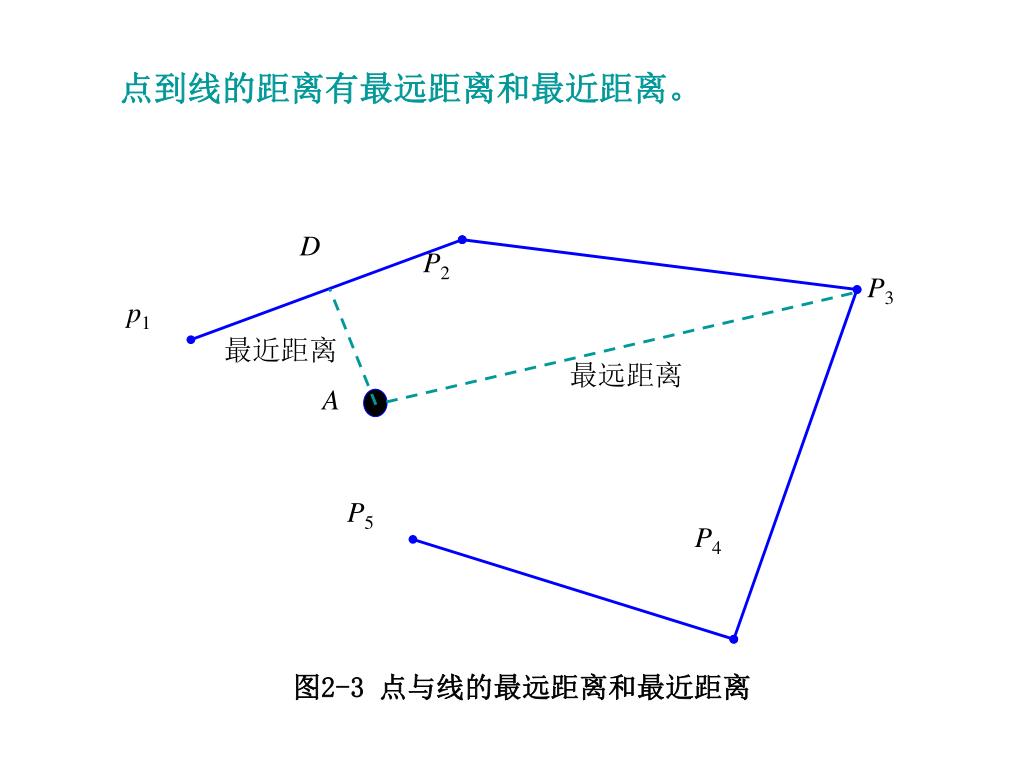 点到线的距离有最远距离和最近距离。

$D$

$P_2$

$P_3$

$p_1$

最近距离

最远距离

$A$

$P_5$

$P_4$

图2-3 点与线的最远距离和最近距离